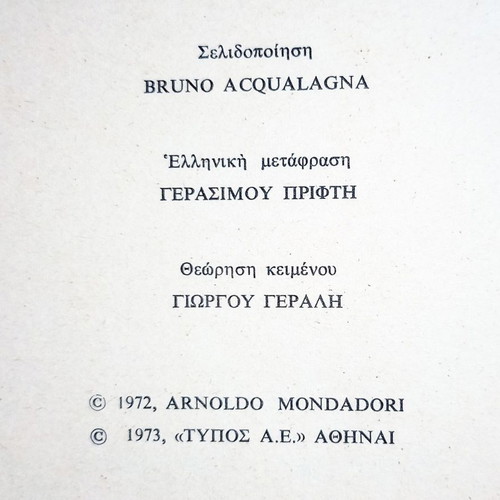 Σελιδοποίηση
BRUNO ACQUALAGNA

Ἑλληνικὴ μετάφραση
ΓΕΡΑΣΙΜΟΥ ΠΡΙΦΤΗ

Θεώρηση κειμένου
ΓΙΩΡΓΟΥ ΓΕΡΑΛΗ

© 1972, ARNOLDO MONDADORI
© 1973, «ΤΥΠΟΣ Α.Ε.» ΑΘΗΝΑΙ